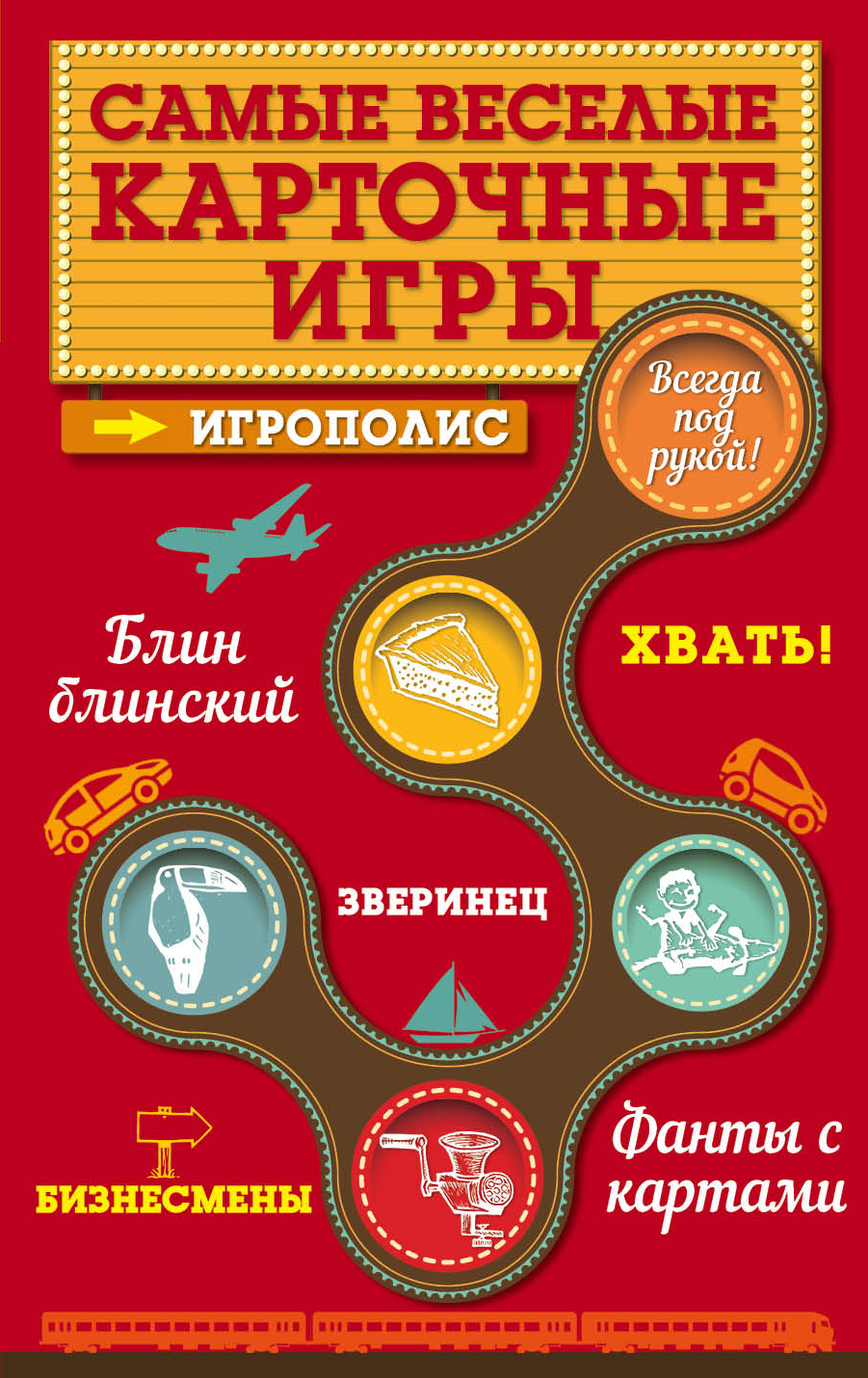 САМЫЕ ВЕСЕЛЫЕ КАРТОЧНЫЕ ИГРЫ

ИГРОПОЛИС

Всегда под рукой!

Блин блинский

ХВАТЬ!

ЗВЕРИНЕЦ

БИЗНЕСМЕНЫ

Фанты с картами